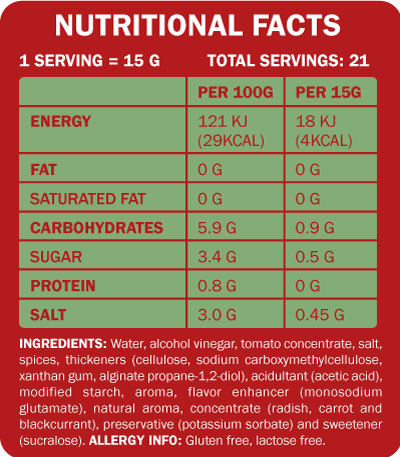 NUTRITIONAL FACTS

1 SERVING = 15 G TOTAL SERVINGS: 21

| | PER 100G | PER 15G |
|---|---|---|
| ENERGY | 121 KJ (29KCAL) | 18 KJ (4KCAL) |
| FAT | 0 G | 0 G |
| SATURATED FAT | 0 G | 0 G |
| CARBOHYDRATES | 5.9 G | 0.9 G |
| SUGAR | 3.4 G | 0.5 G |
| PROTEIN | 0.8 G | 0 G |
| SALT | 3.0 G | 0.45 G |

INGREDIENTS: Water, alcohol vinegar, tomato concentrate, salt, spices, thickeners (cellulose, sodium carboxymethylcellulose, xanthan gum, alginate propane-1,2-diol), acidultant (acetic acid), modified starch, aroma, flavor enhancer (monosodium glutamate), natural aroma, concentrate (radish, carrot and blackcurrant), preservative (potassium sorbate) and sweetener (sucralose). ALLERGY INFO: Gluten free, lactose free.